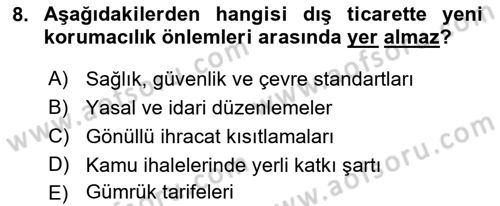 8. Aşağıdakilerden hangisi dış ticarette yeni korumacılık önlemleri arasında yer almaz?

A) Sağlık, güvenlik ve çevre standartları
B) Yasal ve idari düzenlemeler
C) Gönüllü ihracat kısıtlamaları
D) Kamu ihalelerinde yerli katkı şartı
E) Gümrük tarifeleri

www.aofsoru.com
www.aofsoru.com
www.aofsoru.com